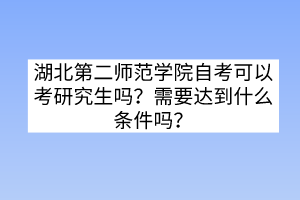 湖北第二师范学院自考可以考研究生吗？需要达到什么条件吗？